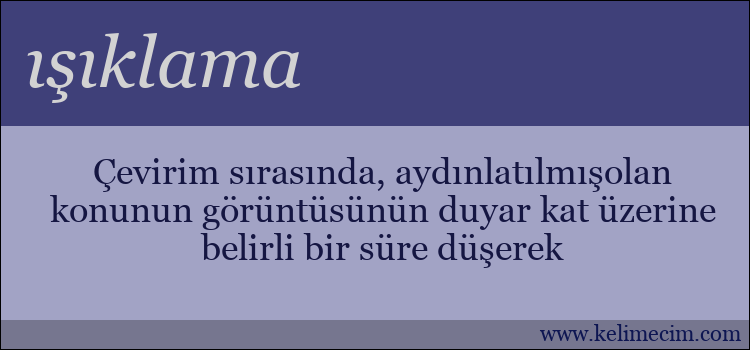 ışıklama

Çevirim sırasında, aydınlatılmışolan konunun görüntüsünün duyar kat üzerine belirli bir süre düşerek

www.kelimecim.com